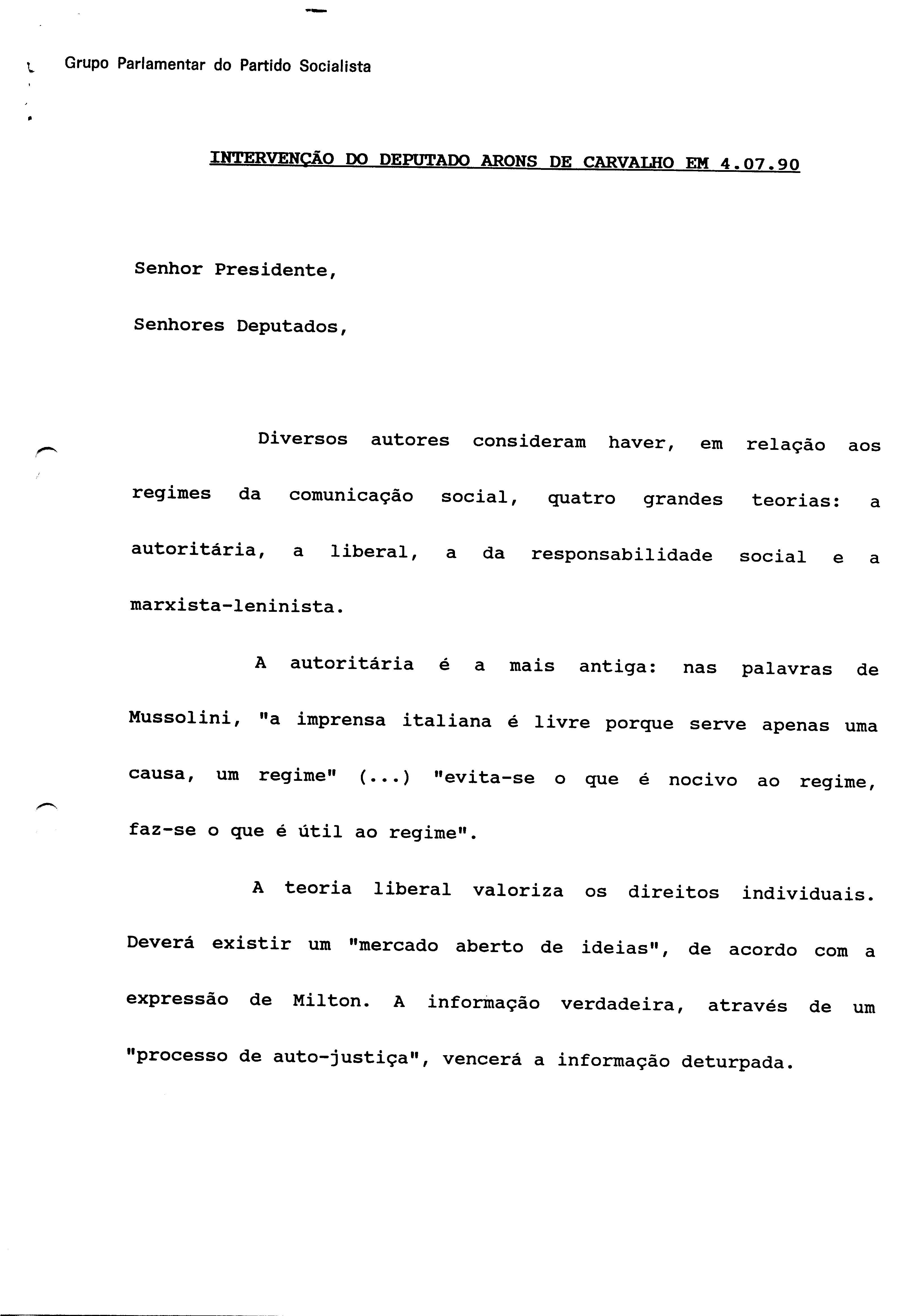 Grupo Parlamentar do Partido Socialista

INTERVENÇÃO DO DEPUTADO ARONS DE CARVALHO EM 4.07.90

Senhor Presidente,

Senhores Deputados,

Diversos autores consideram haver, em relação aos regimes da comunicação social, quatro grandes teorias: a autoritária, a liberal, a da responsabilidade social e a marxista-leninista.

A autoritária é a mais antiga: nas palavras de Mussolini, "a imprensa italiana é livre porque serve apenas uma causa, um regime" (...) "evita-se o que é nocivo ao regime, faz-se o que é útil ao regime".

A teoria liberal valoriza os direitos individuais. Deverá existir um "mercado aberto de ideias", de acordo com a expressão de Milton. A informação verdadeira, através de um "processo de auto-justiça", vencerá a informação deturpada.